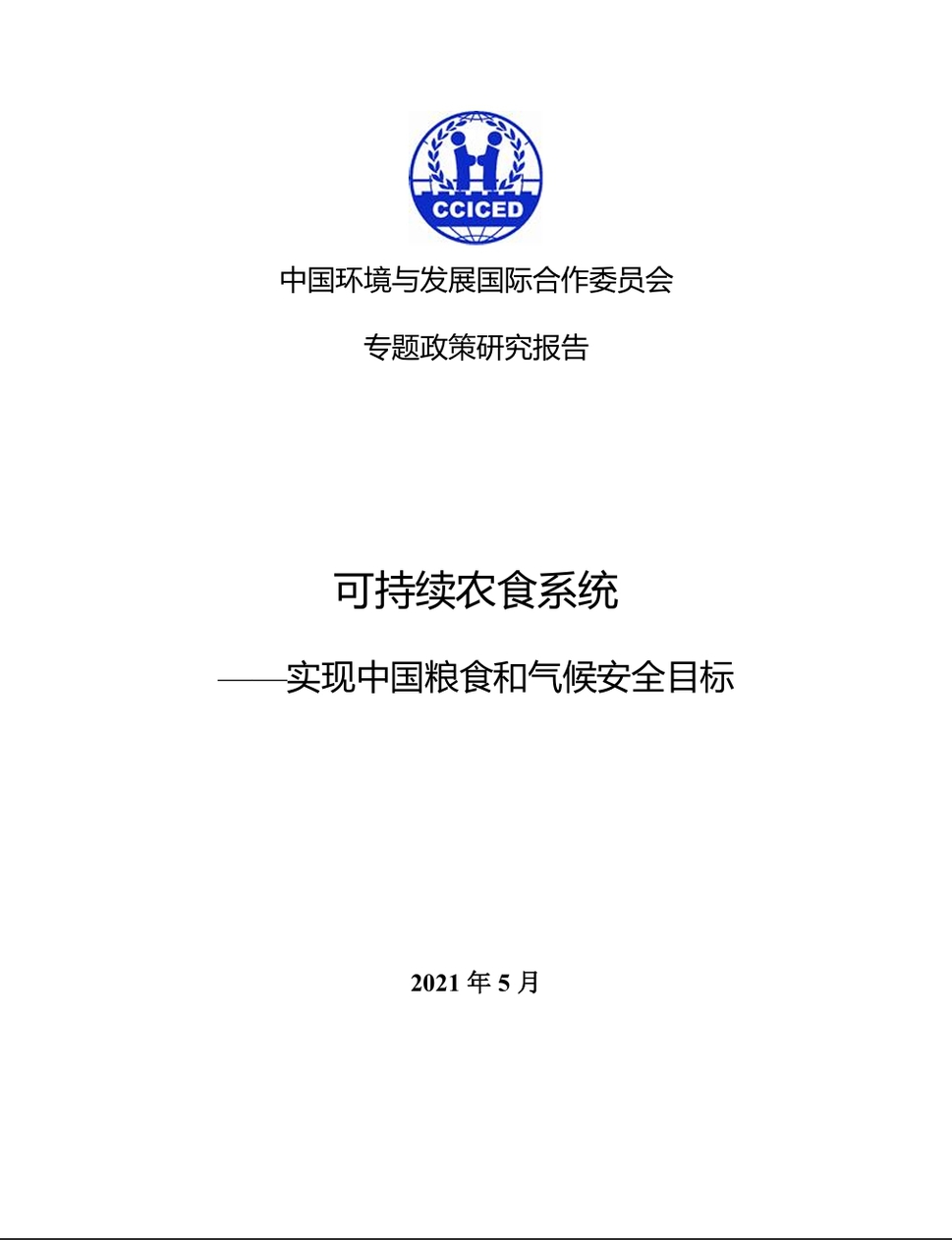 CCICED

中国环境与发展国际合作委员会

专题政策研究报告

可持续农食系统

——实现中国粮食和气候安全目标

2021 年 5 月